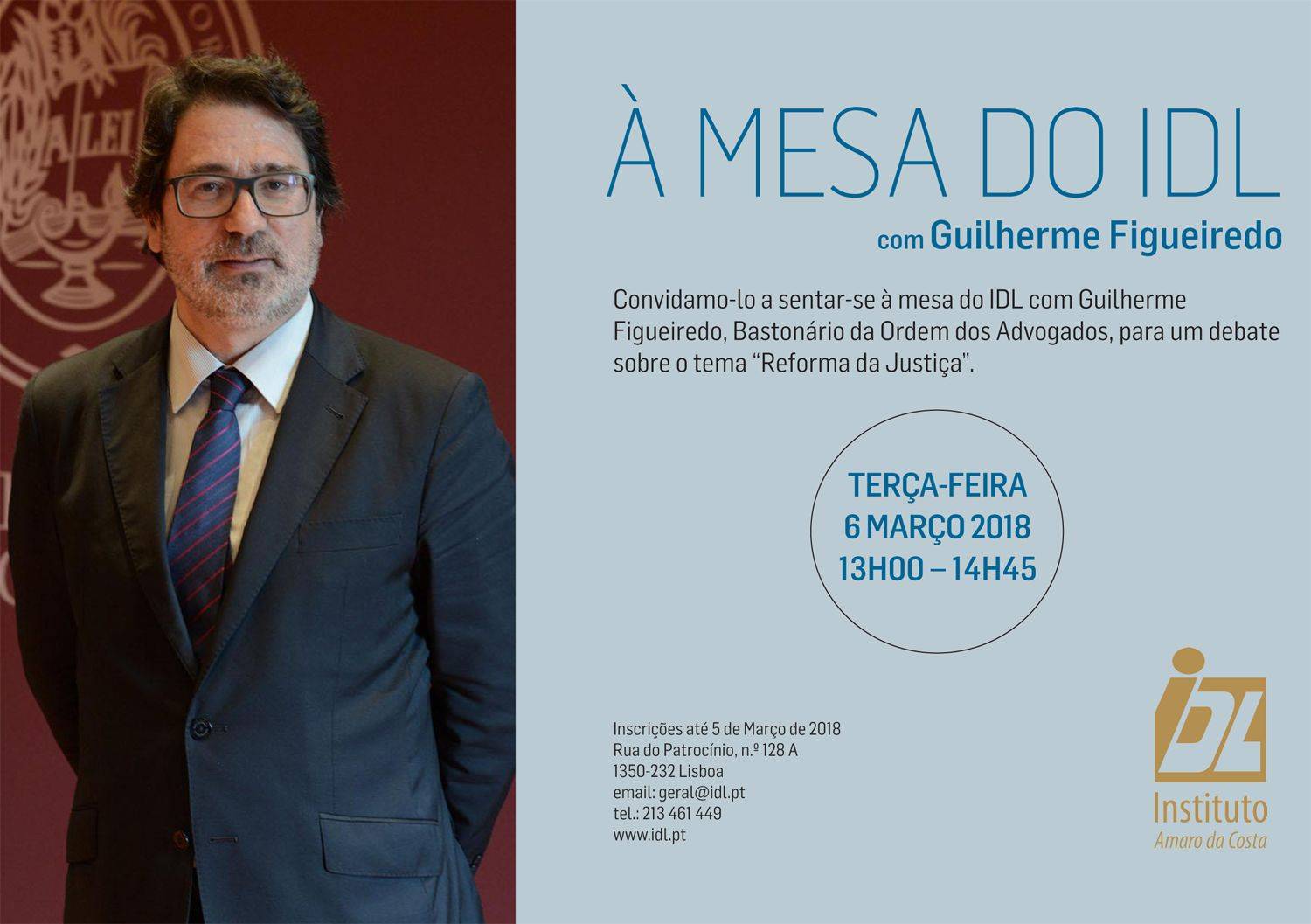 À MESA DO IDL

com Guilherme Figueiredo

Convidamo-lo a sentar-se à mesa do IDL com Guilherme Figueiredo, Bastonário da Ordem dos Advogados, para um debate sobre o tema "Reforma da Justiça".

TERÇA-FEIRA
6 MARÇO 2018
13H00 – 14H45

Inscrições até 5 de Março de 2018
Rua do Patrocínio, n.º 128 A
1350-232 Lisboa
email: geral@idl.pt
tel.: 213 461 449
www.idl.pt

IDL
Instituto
Amaro da Costa